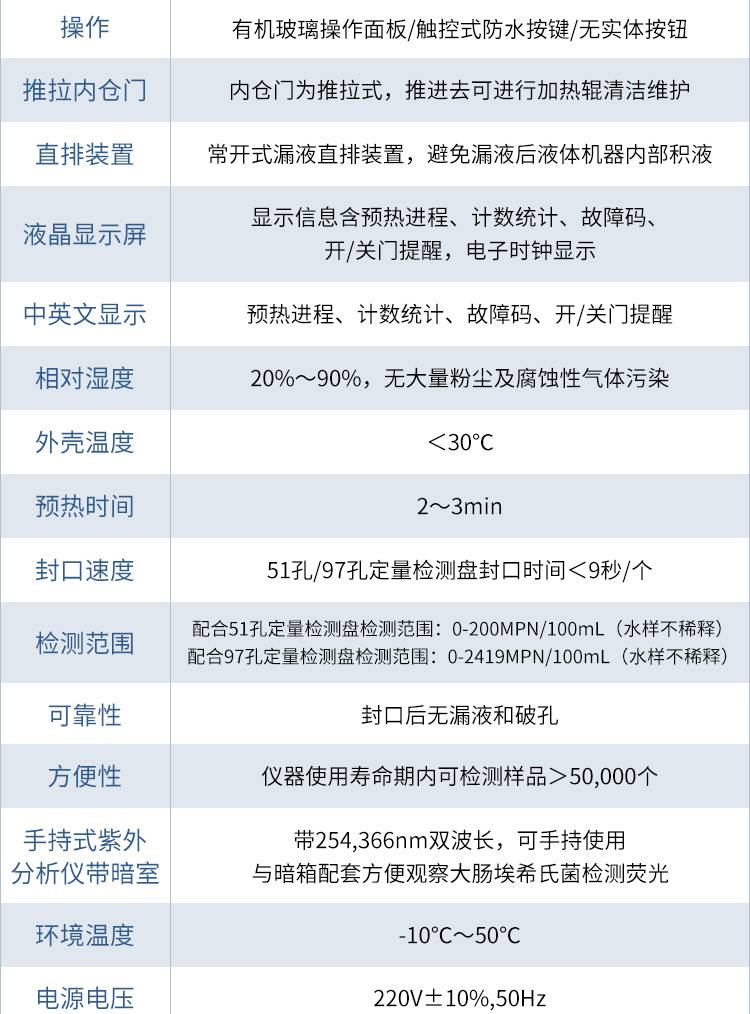 | 操作 | 有机玻璃操作面板/触控式防水按键/无实体按钮 |
|---|---|
| 推拉内仓门 | 内仓门为推拉式，推进去可进行加热辊清洁维护 |
| 直排装置 | 常开式漏液直排装置，避免漏液后液体机器内部积液 |
| 液晶显示屏 | 显示信息含预热进程、计数统计、故障码、开/关门提醒，电子时钟显示 |
| 中英文显示 | 预热进程、计数统计、故障码、开/关门提醒 |
| 相对湿度 | 20%～90%，无大量粉尘及腐蚀性气体污染 |
| 外壳温度 | ＜30°C |
| 预热时间 | 2～3min |
| 封口速度 | 51孔/97孔定量检测盘封口时间＜9秒/个 |
| 检测范围 | 配合51孔定量检测盘检测范围：0-200MPN/100mL（水样不稀释） 配合97孔定量检测盘检测范围：0-2419MPN/100mL（水样不稀释） |
| 可靠性 | 封口后无漏液和破孔 |
| 方便性 | 仪器使用寿命期内可检测样品＞50,000个 |
| 手持式紫外分析仪带暗室 | 带254,366nm双波长，可手持使用 与暗箱配套方便观察大肠埃希氏菌检测荧光 |
| 环境温度 | -10°C～50°C |
| 电源电压 | 220V±10%,50Hz |